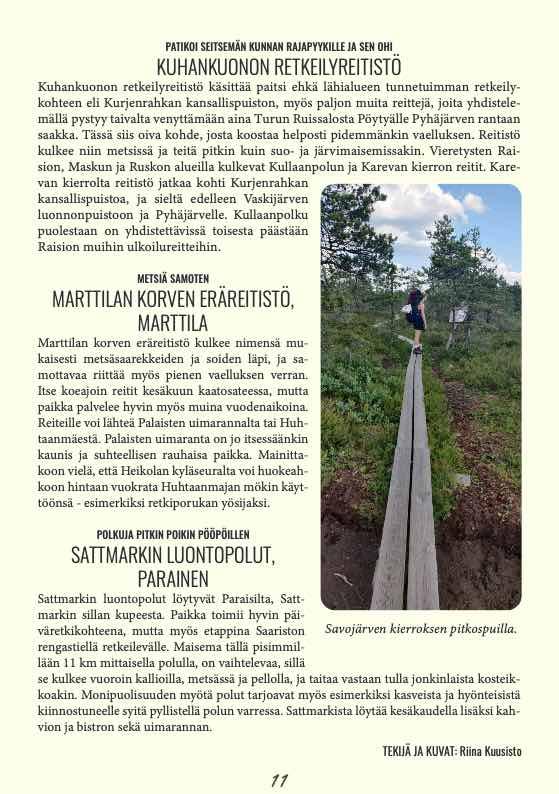 PATIKOI SEITSEMÄN KUNNAN RAJAPYYKILLE JA SEN OHI
KUHANKUONON RETKEILYREITISTÖ

Kuhankuonon retkeilyreitistö käsittää paitsi ehkä lähialueen tunnetuimman retkeilykohteen eli Kurjenrahkan kansallispuiston, myös paljon muita reittejä, joita yhdistelemällä pystyy taivalta venyttämään aina Turun Ruissalosta Pöytyälle Pyhäjärven rantaan saakka. Tässä siis oiva kohde, josta koostaa helposti pidemmänkin vaelluksen. Reitistö kulkee niin metsissä ja teitä pitkin kuin suo- ja järvimaisemissakin. Vieretysten Raision, Maskun ja Ruskon alueilla kulkevat Kullaanpolun ja Karevan kierron reitit. Karevan kierrolta reitistö jatkaa kohti Kurjenrahkan kansallispuistoa, ja sieltä edelleen Vaskijärven luonnonpuistoon ja Pyhäjärvelle. Kullaanpolku puolestaan on yhdistettävissä toisesta päästään Raision muihin ulkoilureitteihin.

METSIÄ SAMOTEN
MARTTILAN KORVEN ERÄREITISTÖ, MARTTILA

Marttilan korven eräreitistö kulkee nimensä mukaisesti metsäsaarekkeiden ja soiden läpi, ja samottavaa riittää myös pienen vaelluksen verran. Itse koeajoin reitit kesäkuun kaatosateessa, mutta paikka palvelee hyvin myös muina vuodenaikoina. Reiteille voi lähteä Palaisten uimarannalta tai Huhtaanmäestä. Palaisten uimaranta on jo itsessäänkin kaunis ja suhteellisen rauhaisa paikka. Mainittakoon vielä, että Heikolan kyläseuralta voi huokeahkoon hintaan vuokrata Huhtaanmajan mökin käyttöönsä - esimerkiksi retkiporukan yösijaksi.

POLKUJA PITKIN POIKIN PÖÖPÖILLEN
SATTMARKIN LUONTOPOLUT, PARAINEN

Sattmarkin luontopolut löytyvät Paraisilta, Sattmarkin sillan kupeesta. Paikka toimii hyvin päiväretkikohteena, mutta myös etappina Saariston rengastiellä retkeilevälle. Maisema tällä pisimmillään 11 km mittaisella polulla, on vaihtelevaa, sillä se kulkee vuoroin kallioilla, metsässä ja pellolla, ja taitaa vastaan tulla jonkinlaista kosteikkoakin. Monipuolisuuden myötä polut tarjoavat myös esimerkiksi kasveista ja hyönteisistä kiinnostuneelle syitä pyllistellä polun varressa. Sattmarkista löytää kesäkaudella lisäksi kahvion ja bistron sekä uimarannan.

Savojärven kierroksen pitkospuilla.

TEKIJÄ JA KUVAT: Riina Kuusisto

11